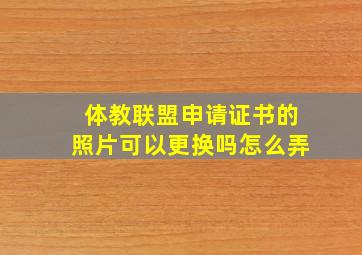 体教联盟申请证书的照片可以更换吗怎么弄